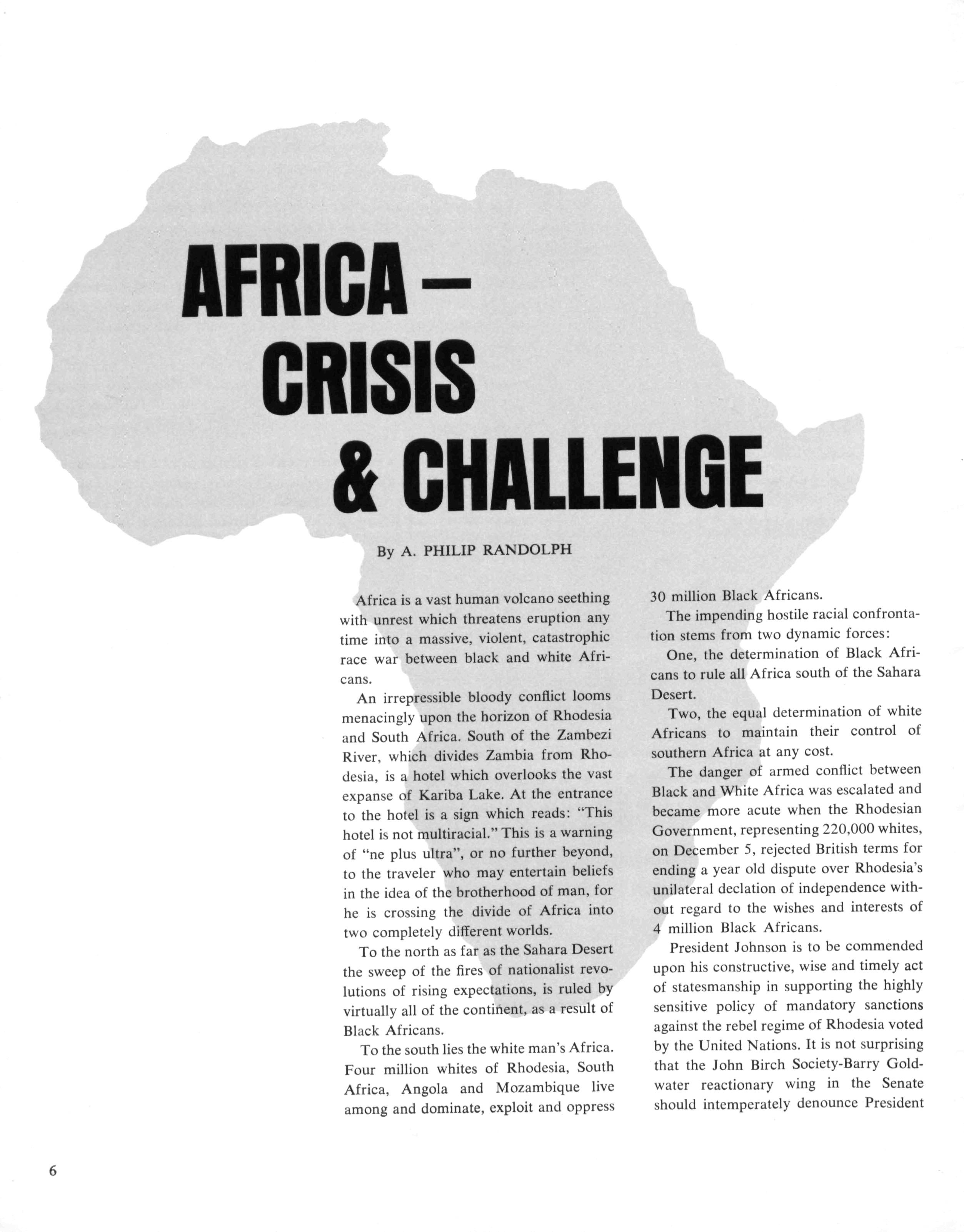 AFRICA — CRISIS & CHALLENGE

By A. PHILIP RANDOLPH

Africa is a vast human volcano seething with unrest which threatens eruption any time into a massive, violent, catastrophic race war between black and white Africans.

An irrepressible bloody conflict looms menacingly upon the horizon of Rhodesia and South Africa. South of the Zambezi River, which divides Zambia from Rhodesia, is a hotel which overlooks the vast expanse of Kariba Lake. At the entrance to the hotel is a sign which reads: "This hotel is not multiracial." This is a warning of "ne plus ultra", or no further beyond, to the traveler who may entertain beliefs in the idea of the brotherhood of man, for he is crossing the divide of Africa into two completely different worlds.

To the north as far as the Sahara Desert the sweep of the fires of nationalist revolutions of rising expectations, is ruled by virtually all of the continent, as a result of Black Africans.

To the south lies the white man's Africa. Four million whites of Rhodesia, South Africa, Angola and Mozambique live among and dominate, exploit and oppress 30 million Black Africans.

The impending hostile racial confrontation stems from two dynamic forces:

One, the determination of Black Africans to rule all Africa south of the Sahara Desert.

Two, the equal determination of white Africans to maintain their control of southern Africa at any cost.

The danger of armed conflict between Black and White Africa was escalated and became more acute when the Rhodesian Government, representing 220,000 whites, on December 5, rejected British terms for ending a year old dispute over Rhodesia's unilateral declation of independence without regard to the wishes and interests of 4 million Black Africans.

President Johnson is to be commended upon his constructive, wise and timely act of statesmanship in supporting the highly sensitive policy of mandatory sanctions against the rebel regime of Rhodesia voted by the United Nations. It is not surprising that the John Birch Society-Barry Goldwater reactionary wing in the Senate should intemperately denounce President

6